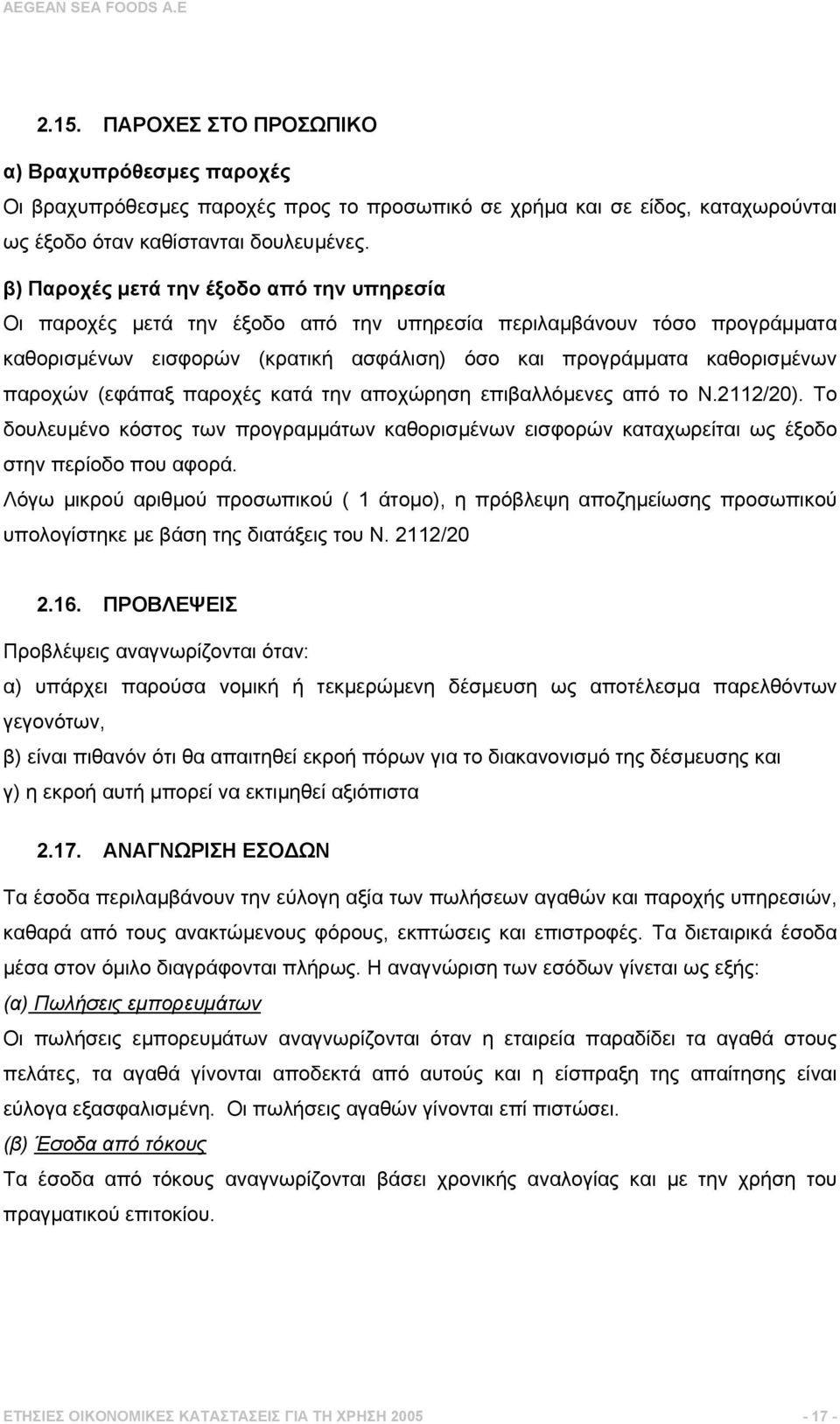 AEGEAN SEA FOODS A.E

2.15. ΠΑΡΟΧΕΣ ΣΤΟ ΠΡΟΣΩΠΙΚΟ

α) Βραχυπρόθεσμες παροχές

Οι βραχυπρόθεσμες παροχές προς το προσωπικό σε χρήμα και σε είδος, καταχωρούνται ως έξοδο όταν καθίστανται δουλευμένες.

β) Παροχές μετά την έξοδο από την υπηρεσία

Οι παροχές μετά την έξοδο από την υπηρεσία περιλαμβάνουν τόσο προγράμματα καθορισμένων εισφορών (κρατική ασφάλιση) όσο και προγράμματα καθορισμένων παροχών (εφάπαξ παροχές κατά την αποχώρηση επιβαλλόμενες από το Ν.2112/20). Το δουλευμένο κόστος των προγραμμάτων καθορισμένων εισφορών καταχωρείται ως έξοδο στην περίοδο που αφορά.

Λόγω μικρού αριθμού προσωπικού ( 1 άτομο), η πρόβλεψη αποζημείωσης προσωπικού υπολογίστηκε με βάση της διατάξεις του Ν. 2112/20

2.16. ΠΡΟΒΛΕΨΕΙΣ

Προβλέψεις αναγνωρίζονται όταν:

α) υπάρχει παρούσα νομική ή τεκμερώμενη δέσμευση ως αποτέλεσμα παρελθόντων γεγονότων,

β) είναι πιθανόν ότι θα απαιτηθεί εκροή πόρων για το διακανονισμό της δέσμευσης και

γ) η εκροή αυτή μπορεί να εκτιμηθεί αξιόπιστα

2.17. ΑΝΑΓΝΩΡΙΣΗ ΕΣΟΔΩΝ

Τα έσοδα περιλαμβάνουν την εύλογη αξία των πωλήσεων αγαθών και παροχής υπηρεσιών, καθαρά από τους ανακτώμενους φόρους, εκπτώσεις και επιστροφές. Τα διεταιρικά έσοδα μέσα στον όμιλο διαγράφονται πλήρως. Η αναγνώριση των εσόδων γίνεται ως εξής:

(α) Πωλήσεις εμπορευμάτων

Οι πωλήσεις εμπορευμάτων αναγνωρίζονται όταν η εταιρεία παραδίδει τα αγαθά στους πελάτες, τα αγαθά γίνονται αποδεκτά από αυτούς και η είσπραξη της απαίτησης είναι εύλογα εξασφαλισμένη. Οι πωλήσεις αγαθών γίνονται επί πιστώσει.

(β) Έσοδα από τόκους

Τα έσοδα από τόκους αναγνωρίζονται βάσει χρονικής αναλογίας και με την χρήση του πραγματικού επιτοκίου.

ΕΤΗΣΙΕΣ ΟΙΚΟΝΟΜΙΚΕΣ ΚΑΤΑΣΤΑΣΕΙΣ ΓΙΑ ΤΗ ΧΡΗΣΗ 2005 - 17 -